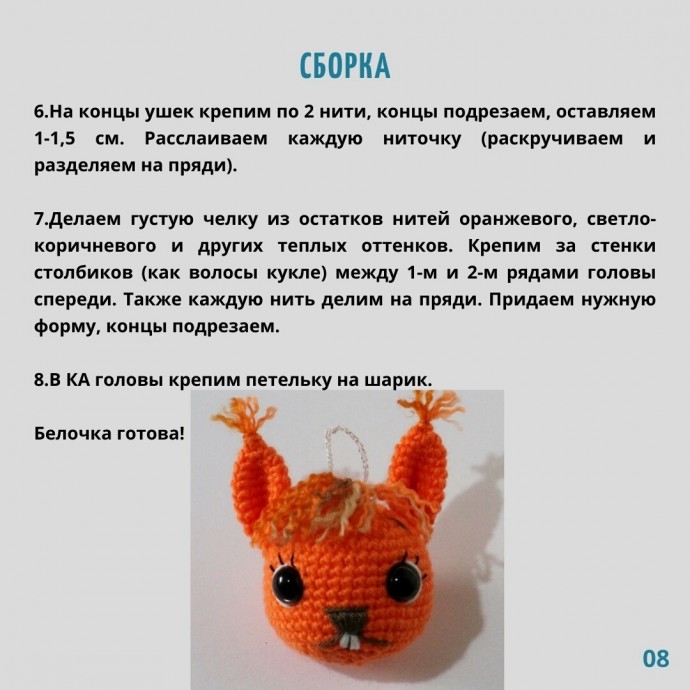 СБОРКА

6.На концы ушек крепим по 2 нити, концы подрезаем, оставляем 1-1,5 см. Расслаиваем каждую ниточку (раскручиваем и разделяем на пряди).

7.Делаем густую челку из остатков нитей оранжевого, светло-коричневого и других теплых оттенков. Крепим за стенки столбиков (как волосы кукле) между 1-м и 2-м рядами головы спереди. Также каждую нить делим на пряди. Придаем нужную форму, концы подрезаем.

8.В КА головы крепим петельку на шарик.

Белочка готова!

08